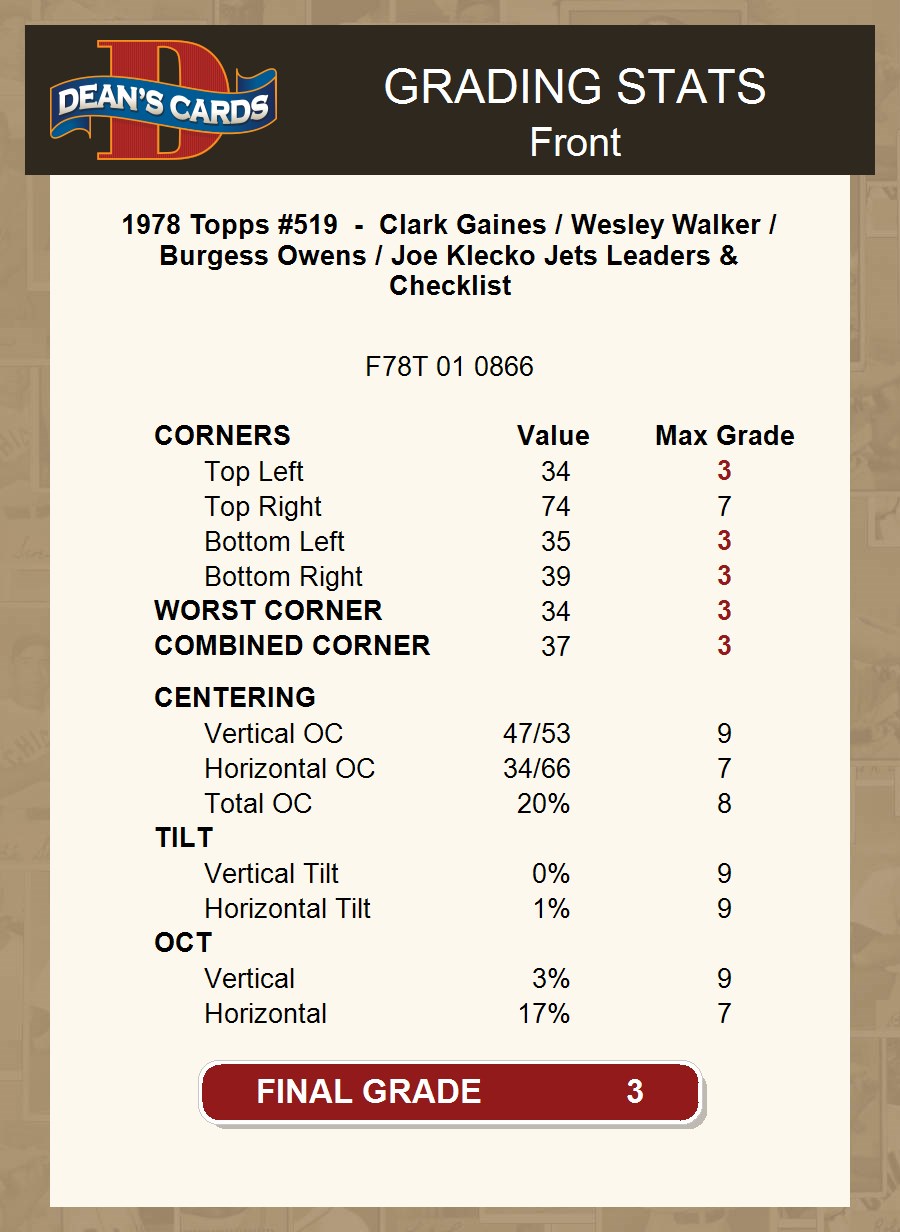 DEAN'S CARDS

GRADING STATS
Front

1978 Topps #519 - Clark Gaines / Wesley Walker / Burgess Owens / Joe Klecko Jets Leaders & Checklist

F78T 01 0866

| CORNERS | Value | Max Grade |
|---|---|---|
| Top Left | 34 | 3 |
| Top Right | 74 | 7 |
| Bottom Left | 35 | 3 |
| Bottom Right | 39 | 3 |
| WORST CORNER | 34 | 3 |
| COMBINED CORNER | 37 | 3 |
| CENTERING | | |
| Vertical OC | 47/53 | 9 |
| Horizontal OC | 34/66 | 7 |
| Total OC | 20% | 8 |
| TILT | | |
| Vertical Tilt | 0% | 9 |
| Horizontal Tilt | 1% | 9 |
| OCT | | |
| Vertical | 3% | 9 |
| Horizontal | 17% | 7 |

FINAL GRADE 3